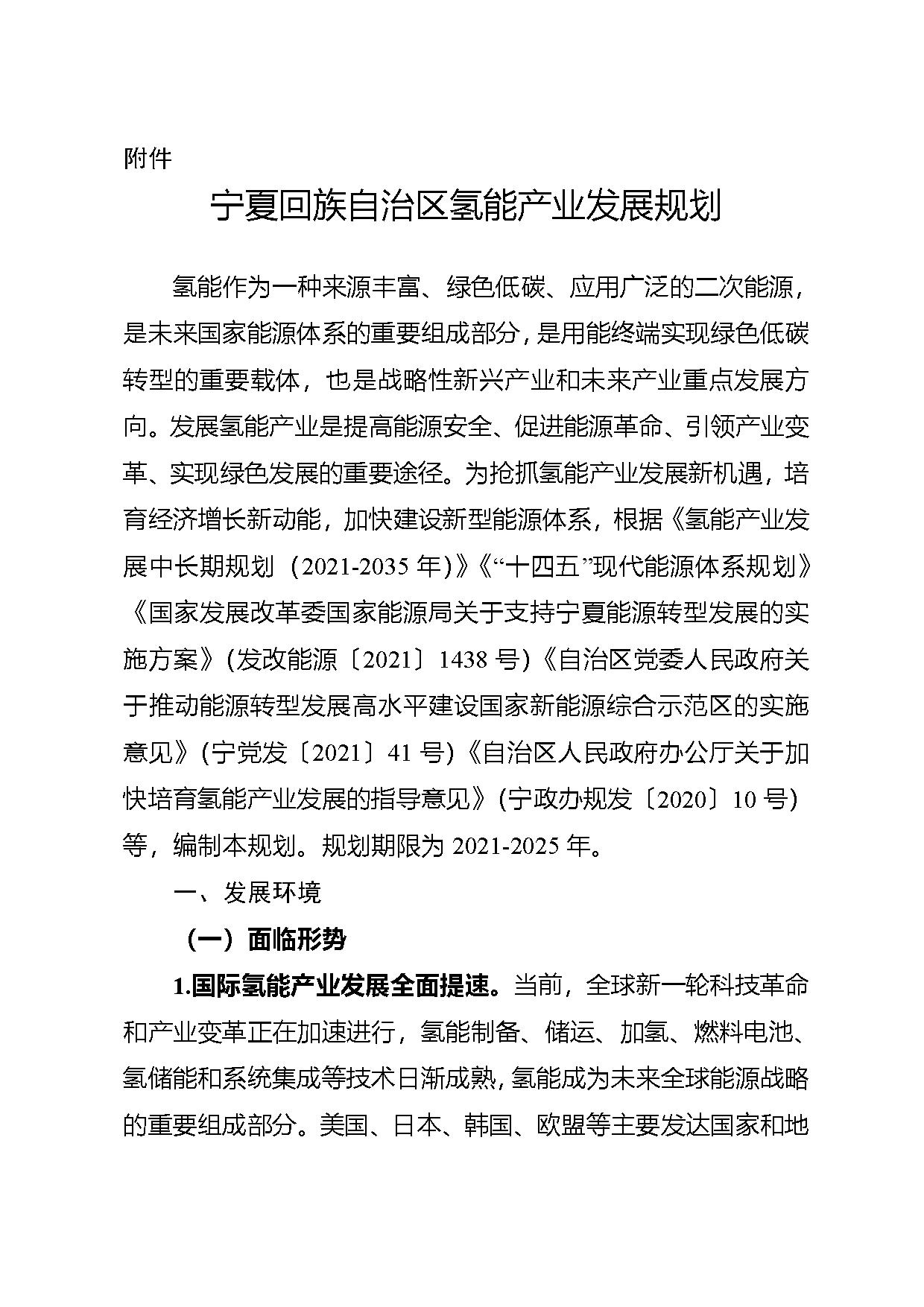 附件

宁夏回族自治区氢能产业发展规划

氢能作为一种来源丰富、绿色低碳、应用广泛的二次能源，是未来国家能源体系的重要组成部分，是用能终端实现绿色低碳转型的重要载体，也是战略性新兴产业和未来产业重点发展方向。发展氢能产业是提高能源安全、促进能源革命、引领产业变革、实现绿色发展的重要途径。为抢抓氢能产业发展新机遇，培育经济增长新动能，加快建设新型能源体系，根据《氢能产业发展中长期规划（2021-2035年）》《“十四五”现代能源体系规划》《国家发展改革委国家能源局关于支持宁夏能源转型发展的实施方案》(发改能源〔2021〕1438号)《自治区党委人民政府关于推动能源转型发展高水平建设国家新能源综合示范区的实施意见》(宁党发〔2021〕41号)《自治区人民政府办公厅关于加快培育氢能产业发展的指导意见》(宁政办规发〔2020〕10号)等，编制本规划。规划期限为2021-2025年。

一、发展环境

（一）面临形势

1.国际氢能产业发展全面提速。当前，全球新一轮科技革命和产业变革正在加速进行，氢能制备、储运、加氢、燃料电池、氢储能和系统集成等技术日渐成熟，氢能成为未来全球能源战略的重要组成部分。美国、日本、韩国、欧盟等主要发达国家和地